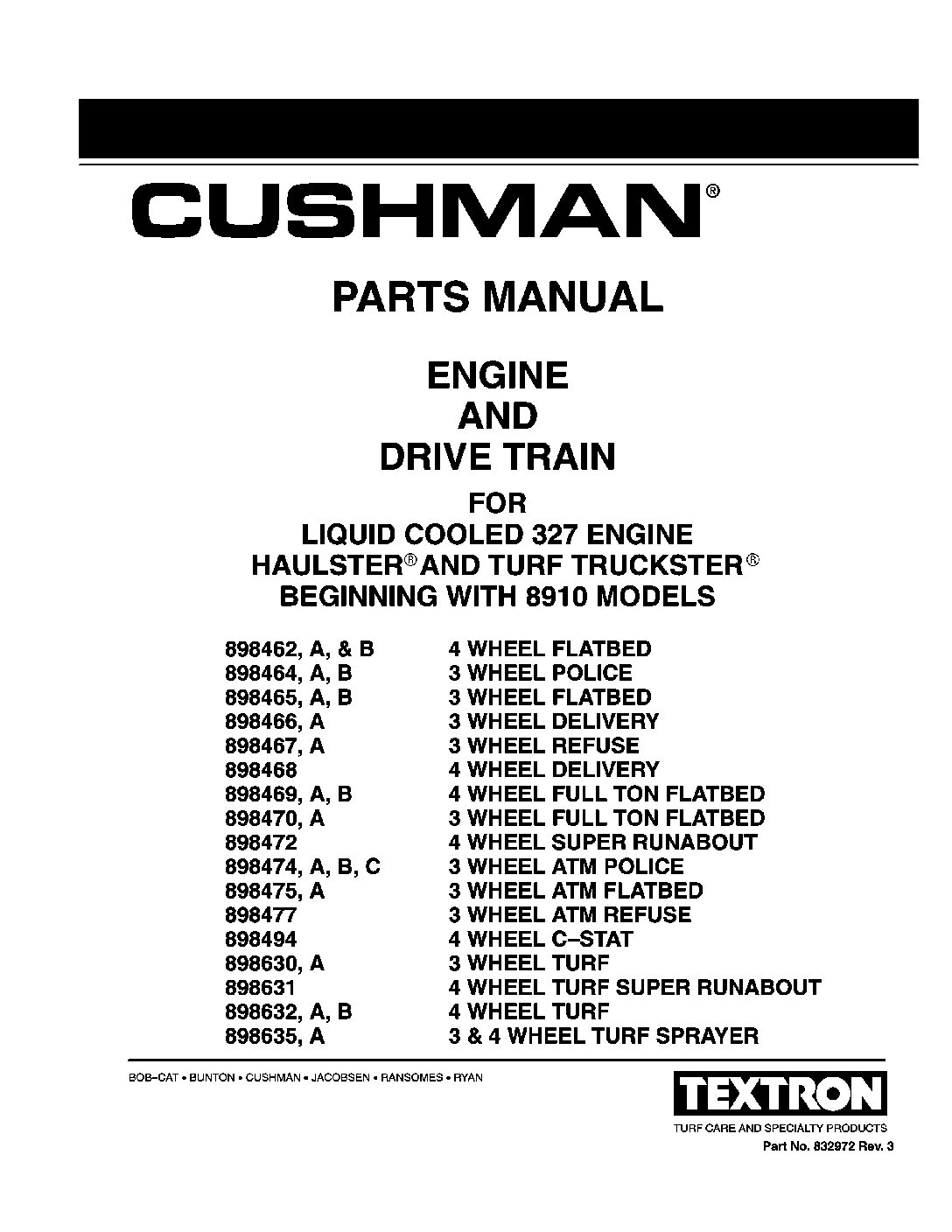 CUSHMAN®

PARTS MANUAL

ENGINE
AND
DRIVE TRAIN

FOR
LIQUID COOLED 327 ENGINE
HAULSTER® AND TURF TRUCKSTER®
BEGINNING WITH 8910 MODELS

898462, A, & B 4 WHEEL FLATBED
898464, A, B 3 WHEEL POLICE
898465, A, B 3 WHEEL FLATBED
898466, A 3 WHEEL DELIVERY
898467, A 3 WHEEL REFUSE
898468 4 WHEEL DELIVERY
898469, A, B 4 WHEEL FULL TON FLATBED
898470, A 3 WHEEL FULL TON FLATBED
898472 4 WHEEL SUPER RUNABOUT
898474, A, B, C 3 WHEEL ATM POLICE
898475, A 3 WHEEL ATM FLATBED
898477 3 WHEEL ATM REFUSE
898494 4 WHEEL C–STAT
898630, A 3 WHEEL TURF
898631 4 WHEEL TURF SUPER RUNABOUT
898632, A, B 4 WHEEL TURF
898635, A 3 & 4 WHEEL TURF SPRAYER

BOB–CAT • BUNTON • CUSHMAN • JACOBSEN • RANSOMES • RYAN

TEXTRON
TURF CARE AND SPECIALTY PRODUCTS
Part No. 832972 Rev. 3